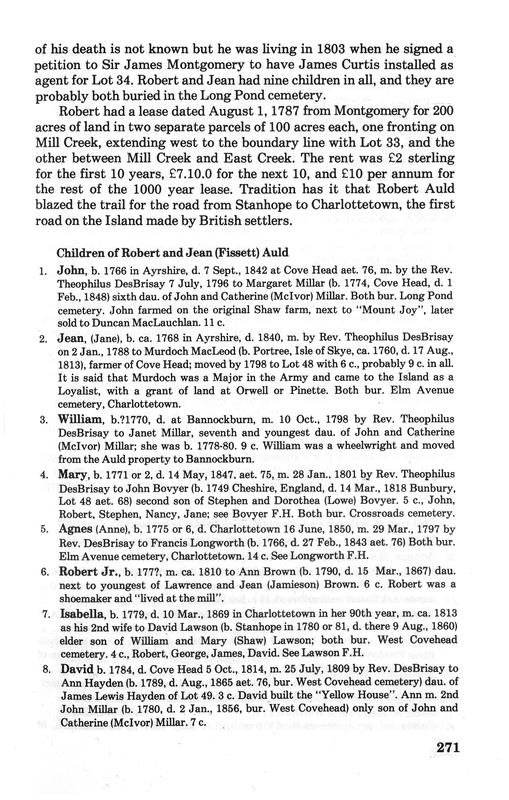 of his death is not known but he was living in 1803 when he signed a petition to Sir James Montgomery to have James Curtis installed as agent for Lot 34. Robert and Jean had nine children in all, and they are probably both buried in the Long Pond cemetery.

Robert had a lease dated August 1, 1787 from Montgomery for 200 acres of land in two separate parcels of 100 acres each, one fronting on Mill Creek, extending west to the boundary line with Lot 33, and the other between Mill Creek and East Creek. The rent was £2 sterling for the first 10 years, £7.10.0 for the next 10, and £10 per annum for the rest of the 1000 year lease. Tradition has it that Robert Auld blazed the trail for the road from Stanhope to Charlottetown, the first road on the Island made by British settlers.

Children of Robert and Jean (Fissett) Auld

1. John, b. 1766 in Ayrshire, d. 7 Sept., 1842 at Cove Head aet. 76, m. by the Rev. Theophilus DesBrisay 7 July, 1796 to Margaret Millar (b. 1774, Cove Head, d. 1 Feb., 1848) sixth dau. of John and Catherine (McIvor) Millar. Both bur. Long Pond cemetery. John farmed on the original Shaw farm, next to "Mount Joy", later sold to Duncan MacLauchlan. 11 c.

2. Jean, (Jane), b. ca. 1768 in Ayrshire, d. 1840, m. by Rev. Theophilus DesBrisay on 2 Jan., 1788 to Murdoch MacLeod (b. Portree, Isle of Skye, ca. 1760, d. 17 Aug., 1813), farmer of Cove Head; moved by 1798 to Lot 48 with 6 c., probably 9 c. in all. It is said that Murdoch was a Major in the Army and came to the Island as a Loyalist, with a grant of land at Orwell or Pinette. Both bur. Elm Avenue cemetery, Charlottetown.

3. William, b.?1770, d. at Bannockburn, m. 10 Oct., 1798 by Rev. Theophilus DesBrisay to Janet Millar, seventh and youngest dau. of John and Catherine (McIvor) Millar; she was b. 1778-80. 9 c. William was a wheelwright and moved from the Auld property to Bannockburn.

4. Mary, b. 1771 or 2, d. 14 May, 1847. aet. 75, m. 28 Jan., 1801 by Rev. Theophilus DesBrisay to John Bovyer (b. 1749 Cheshire, England, d. 14 Mar., 1818 Bunbury, Lot 48 aet. 68) second son of Stephen and Dorothea (Lowe) Bovyer. 5 c., John, Robert, Stephen, Nancy, Jane; see Bovyer F.H. Both bur. Crossroads cemetery.

5. Agnes (Anne), b. 1775 or 6, d. Charlottetown 16 June, 1850, m. 29 Mar., 1797 by Rev. DesBrisay to Francis Longworth (b. 1766, d. 27 Feb., 1843 aet. 76) Both bur. Elm Avenue cemetery, Charlottetown. 14 c. See Longworth F.H.

6. Robert Jr., b. 177?, m. ca. 1810 to Ann Brown (b. 1790, d. 15 Mar., 1867) dau. next to youngest of Lawrence and Jean (Jamieson) Brown. 6 c. Robert was a shoemaker and "lived at the mill".

7. Isabella, b. 1779, d. 10 Mar., 1869 in Charlottetown in her 90th year, m. ca. 1813 as his 2nd wife to David Lawson (b. Stanhope in 1780 or 81, d. there 9 Aug., 1860) elder son of William and Mary (Shaw) Lawson; both bur. West Covehead cemetery. 4 c., Robert, George, James, David. See Lawson F.H.

8. David b. 1784, d. Cove Head 5 Oct., 1814, m. 25 July, 1809 by Rev. DesBrisay to Ann Hayden (b. 1789, d. Aug., 1865 aet. 76, bur. West Covehead cemetery) dau. of James Lewis Hayden of Lot 49. 3 c. David built the "Yellow House". Ann m. 2nd John Millar (b. 1780, d. 2 Jan., 1856, bur. West Covehead) only son of John and Catherine (McIvor) Millar. 7 c.

271